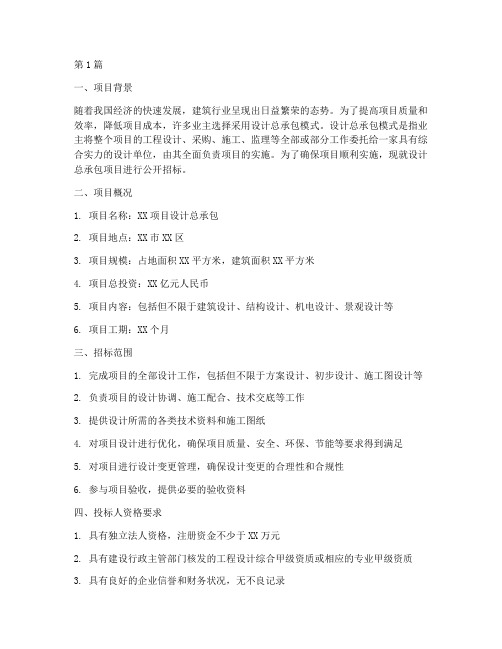 第1篇

一、项目背景

随着我国经济的快速发展，建筑行业呈现出日益繁荣的态势。为了提高项目质量和效率，降低项目成本，许多业主选择采用设计总承包模式。设计总承包模式是指业主将整个项目的工程设计、采购、施工、监理等全部或部分工作委托给一家具有综合实力的设计单位，由其全面负责项目的实施。为了确保项目顺利实施，现就设计总承包项目进行公开招标。

二、项目概况

1. 项目名称：XX项目设计总承包

2. 项目地点：XX市XX区

3. 项目规模：占地面积XX平方米，建筑面积XX平方米

4. 项目总投资：XX亿元人民币

5. 项目内容：包括但不限于建筑设计、结构设计、机电设计、景观设计等

6. 项目工期：XX个月

三、招标范围

1. 完成项目的全部设计工作，包括但不限于方案设计、初步设计、施工图设计等

2. 负责项目的设计协调、施工配合、技术交底等工作

3. 提供设计所需的各类技术资料和施工图纸

4. 对项目设计进行优化，确保项目质量、安全、环保、节能等要求得到满足

5. 对项目进行设计变更管理，确保设计变更的合理性和合规性

6. 参与项目验收，提供必要的验收资料

四、投标人资格要求

1. 具有独立法人资格，注册资金不少于XX万元

2. 具有建设行政主管部门核发的工程设计综合甲级资质或相应的专业甲级资质

3. 具有良好的企业信誉和财务状况，无不良记录